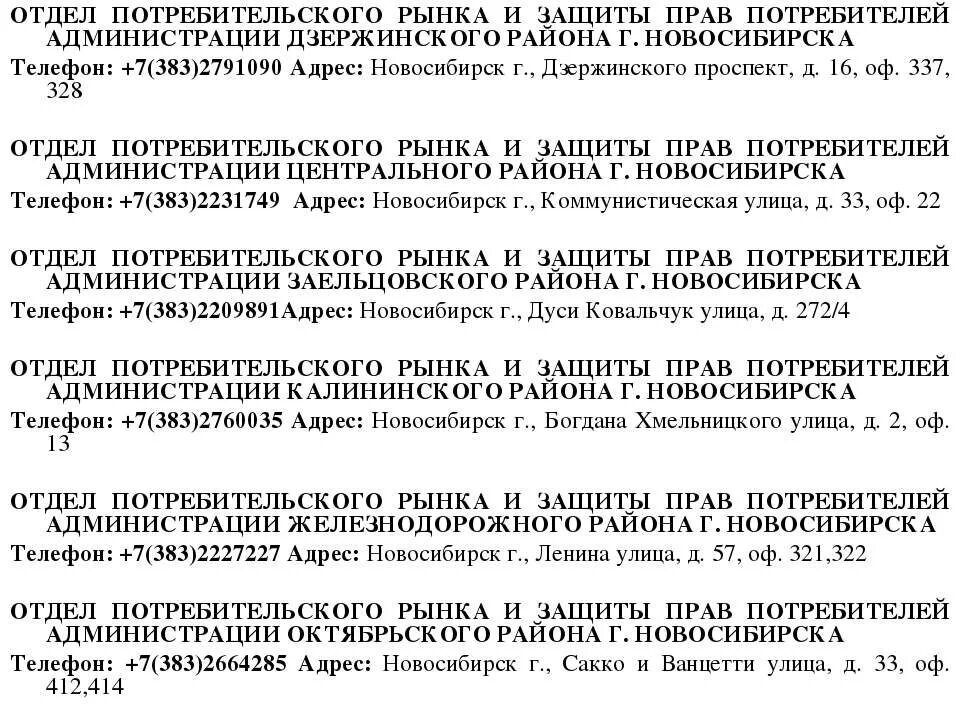 ОТДЕЛ ПОТРЕБИТЕЛЬСКОГО РЫНКА И ЗАЩИТЫ ПРАВ ПОТРЕБИТЕЛЕЙ АДМИНИСТРАЦИИ ДЗЕРЖИНСКОГО РАЙОНА Г. НОВОСИБИРСКА
Телефон: +7(383)2791090 Адрес: Новосибирск г., Дзержинского проспект, д. 16, оф. 337, 328

ОТДЕЛ ПОТРЕБИТЕЛЬСКОГО РЫНКА И ЗАЩИТЫ ПРАВ ПОТРЕБИТЕЛЕЙ АДМИНИСТРАЦИИ ЦЕНТРАЛЬНОГО РАЙОНА Г. НОВОСИБИРСКА
Телефон: +7(383)2231749 Адрес: Новосибирск г., Коммунистическая улица, д. 33, оф. 22

ОТДЕЛ ПОТРЕБИТЕЛЬСКОГО РЫНКА И ЗАЩИТЫ ПРАВ ПОТРЕБИТЕЛЕЙ АДМИНИСТРАЦИИ ЗАЕЛЬЦОВСКОГО РАЙОНА Г. НОВОСИБИРСКА
Телефон: +7(383)2209891Адрес: Новосибирск г., Дуси Ковальчук улица, д. 272/4

ОТДЕЛ ПОТРЕБИТЕЛЬСКОГО РЫНКА И ЗАЩИТЫ ПРАВ ПОТРЕБИТЕЛЕЙ АДМИНИСТРАЦИИ КАЛИНИНСКОГО РАЙОНА Г. НОВОСИБИРСКА
Телефон: +7(383)2760035 Адрес: Новосибирск г., Богдана Хмельницкого улица, д. 2, оф. 13

ОТДЕЛ ПОТРЕБИТЕЛЬСКОГО РЫНКА И ЗАЩИТЫ ПРАВ ПОТРЕБИТЕЛЕЙ АДМИНИСТРАЦИИ ЖЕЛЕЗНОДОРОЖНОГО РАЙОНА Г. НОВОСИБИРСКА
Телефон: +7(383)2227227 Адрес: Новосибирск г., Ленина улица, д. 57, оф. 321,322

ОТДЕЛ ПОТРЕБИТЕЛЬСКОГО РЫНКА И ЗАЩИТЫ ПРАВ ПОТРЕБИТЕЛЕЙ АДМИНИСТРАЦИИ ОКТЯБРЬСКОГО РАЙОНА Г. НОВОСИБИРСКА
Телефон: +7(383)2664285 Адрес: Новосибирск г., Сакко и Ванцетти улица, д. 33, оф. 412,414